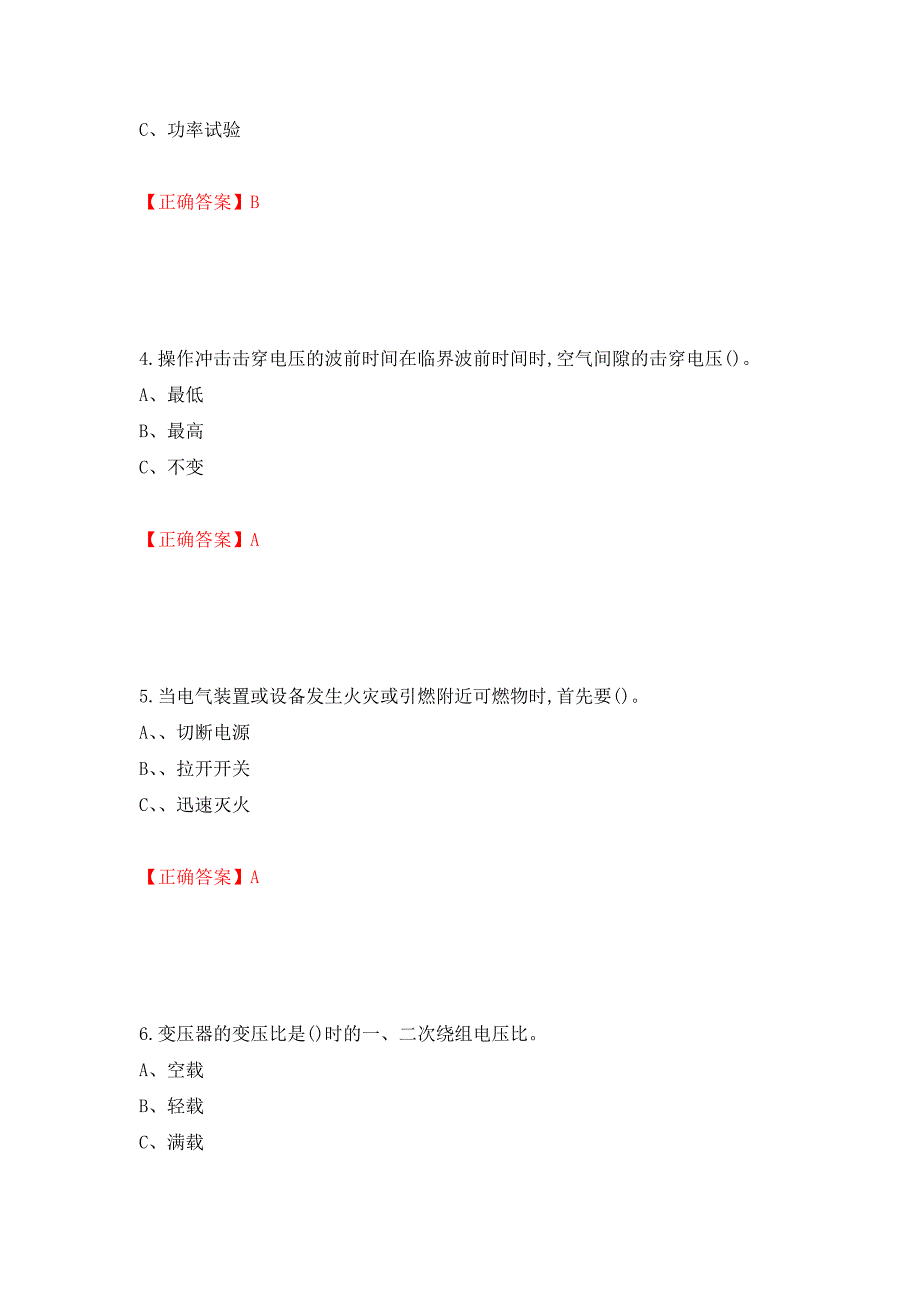 C、功率试验

【正确答案】B

4.操作冲击击穿电压的波前时间在临界波前时间时,空气间隙的击穿电压()。
A、最低
B、最高
C、不变

【正确答案】A

5.当电气装置或设备发生火灾或引燃附近可燃物时,首先要()。
A、、切断电源
B、、拉开开关
C、、迅速灭火

【正确答案】A

6.变压器的变压比是()时的一、二次绕组电压比。
A、空载
B、轻载
C、满载